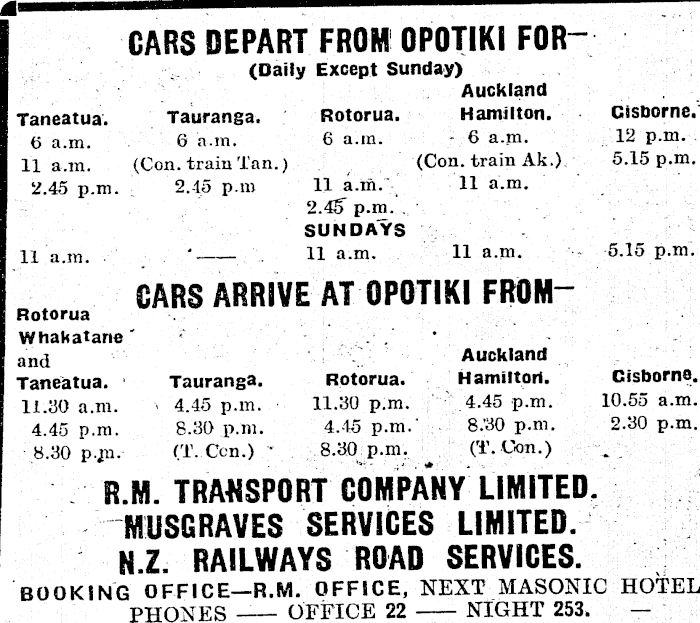 CARS DEPART FROM OPOTIKI FOR—
(Daily Except Sunday)

| Taneatua. | Tauranga. | Rotorua. | Auckland Hamilton. | Gisborne. |
|---|---|---|---|---|
| 6 a.m. | 6 a.m. | 6 a.m. | 6 a.m. | 12 p.m. |
| 11 a.m. | (Con. train Tan.) | | (Con. train Ak.) | 5.15 p.m. |
| 2.45 p.m. | 2.45 p.m | 11 a.m. | 11 a.m. | |
| | | 2.45 p.m. | | |
| | | SUNDAYS | | |
| 11 a.m. | —— | 11 a.m. | 11 a.m. | 5.15 p.m. |

CARS ARRIVE AT OPOTIKI FROM—

| Rotorua Whakatane and Taneatua. | Tauranga. | Rotorua. | Auckland Hamilton. | Gisborne. |
|---|---|---|---|---|
| 11.30 a.m. | 4.45 p.m. | 11.30 p.m. | 4.45 p.m. | 10.55 a.m. |
| 4.45 p.m. | 8.30 p.m. | 4.45 p.m. | 8.30 p.m. | 2.30 p.m. |
| 8.30 p.m. | (T. Con.) | 8.30 p.m. | (T. Con.) | |

R.M. TRANSPORT COMPANY LIMITED.
MUSGRAVES SERVICES LIMITED.
N.Z. RAILWAYS ROAD SERVICES.
BOOKING OFFICE—R.M. OFFICE, NEXT MASONIC HOTEL
PHONES —— OFFICE 22 —— NIGHT 253. —